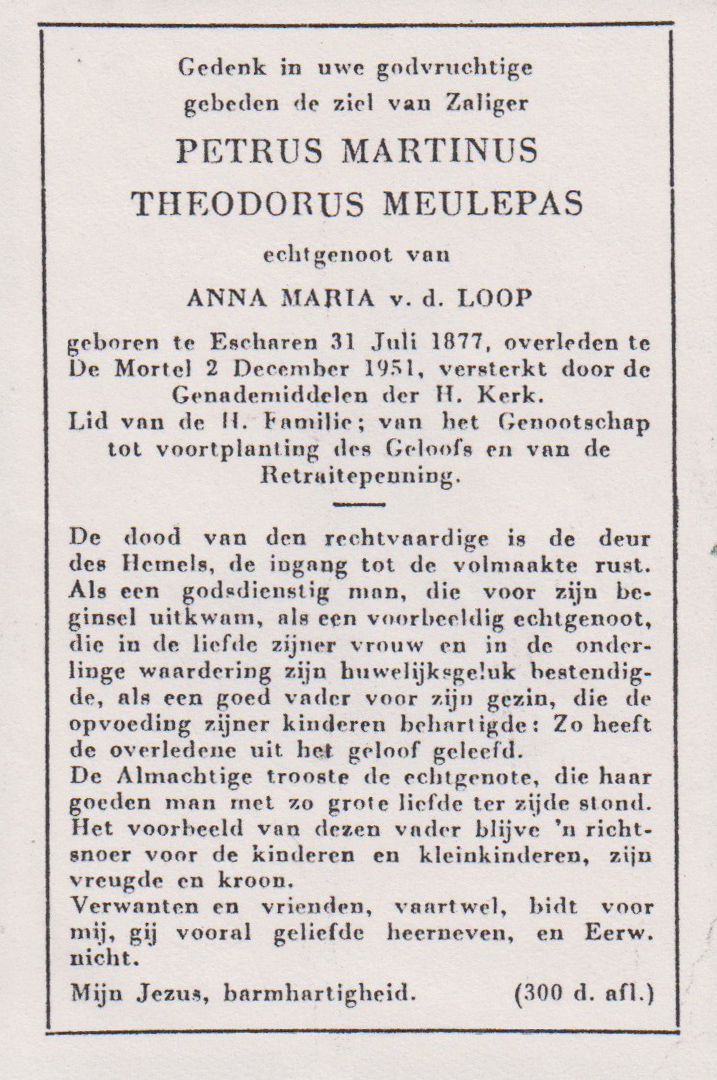 Gedenk in uwe godvruchtige gebeden de ziel van Zaliger

PETRUS MARTINUS THEODORUS MEULEPAS

echtgenoot van

ANNA MARIA v. d. LOOP

geboren te Escharen 31 Juli 1877, overleden te De Mortel 2 December 1951, versterkt door de Genademiddelen der H. Kerk.
Lid van de H. Familie; van het Genootschap tot voortplanting des Geloofs en van de Retraitepenning.

De dood van den rechtvaardige is de deur des Hemels, de ingang tot de volmaakte rust. Als een godsdienstig man, die voor zijn beginsel uitkwam, als een voorbeeldig echtgenoot, die in de liefde zijner vrouw en in de onderlinge waardering zijn huwelijksgeluk bestendigde, als een goed vader voor zijn gezin, die de opvoeding zijner kinderen behartigde: Zo heeft de overledene uit het geloof geleefd.
De Almachtige trooste de echtgenote, die haar goeden man met zo grote liefde ter zijde stond. Het voorbeeld van dezen vader blijve 'n richtsnoer voor de kinderen en kleinkinderen, zijn vreugde en kroon.
Verwanten en vrienden, vaartwel, bidt voor mij, gij vooral geliefde heerneven, en Eerw. nicht.

Mijn Jezus, barmhartigheid. (300 d. afl.)